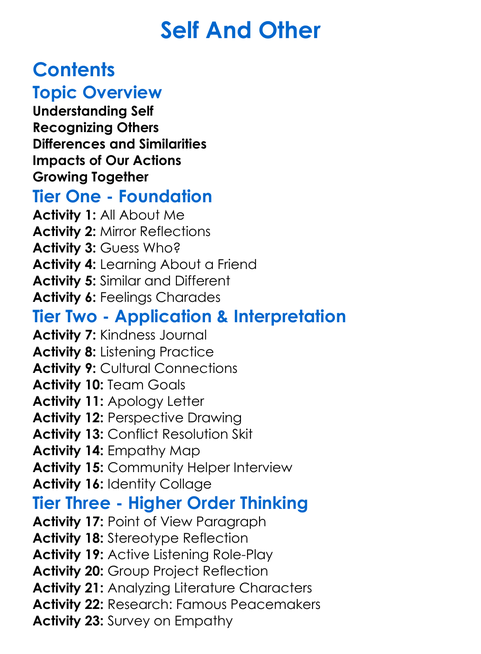 Self And Other

Contents

Topic Overview

Understanding Self
Recognizing Others
Differences and Similarities
Impacts of Our Actions
Growing Together

Tier One - Foundation

Activity 1: All About Me
Activity 2: Mirror Reflections
Activity 3: Guess Who?
Activity 4: Learning About a Friend
Activity 5: Similar and Different
Activity 6: Feelings Charades

Tier Two - Application & Interpretation

Activity 7: Kindness Journal
Activity 8: Listening Practice
Activity 9: Cultural Connections
Activity 10: Team Goals
Activity 11: Apology Letter
Activity 12: Perspective Drawing
Activity 13: Conflict Resolution Skit
Activity 14: Empathy Map
Activity 15: Community Helper Interview
Activity 16: Identity Collage

Tier Three - Higher Order Thinking

Activity 17: Point of View Paragraph
Activity 18: Stereotype Reflection
Activity 19: Active Listening Role-Play
Activity 20: Group Project Reflection
Activity 21: Analyzing Literature Characters
Activity 22: Research: Famous Peacemakers
Activity 23: Survey on Empathy